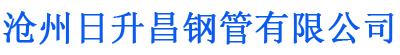 沧州日升昌钢管有限公司